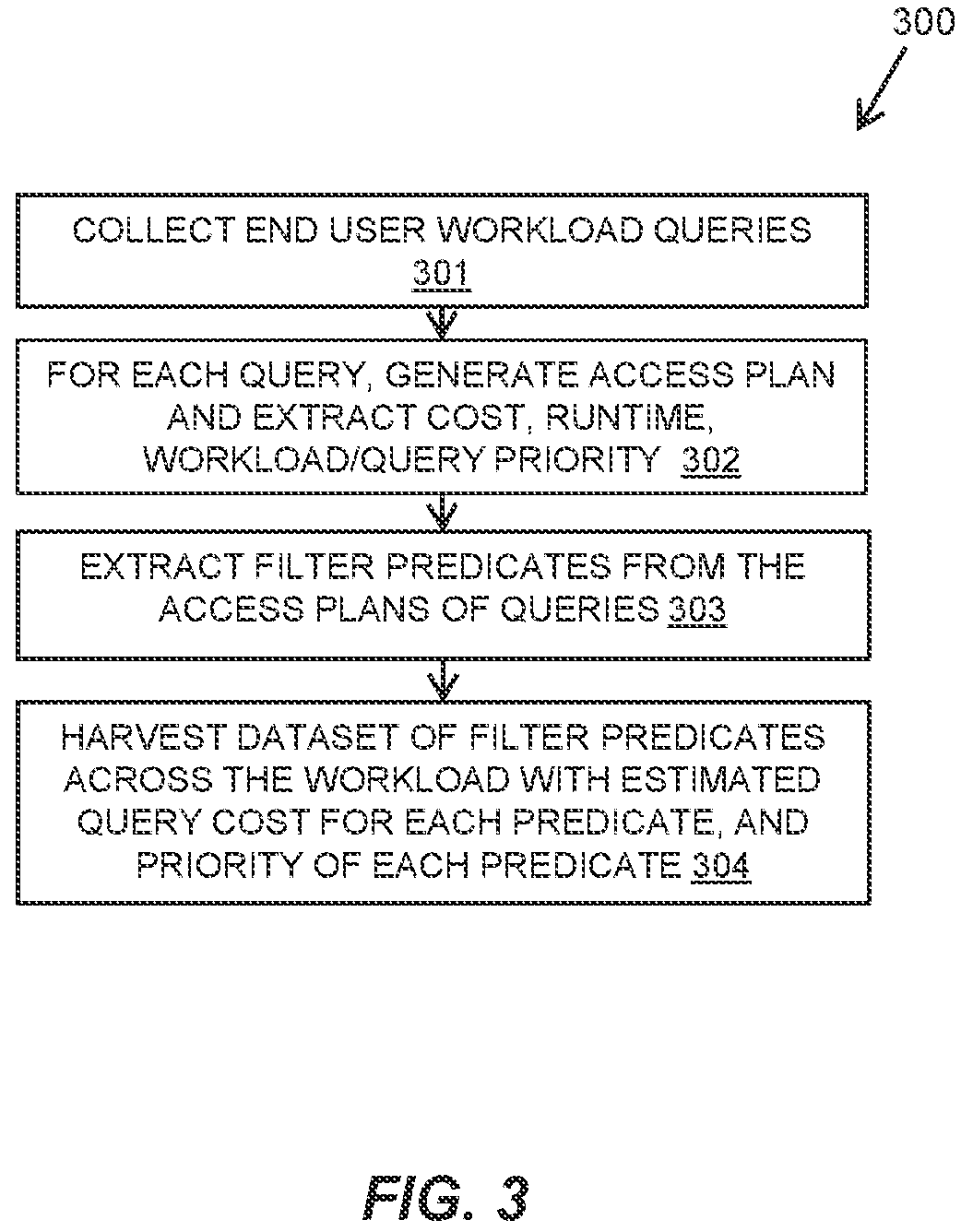 300

COLLECT END USER WORKLOAD QUERIES 301

FOR EACH QUERY, GENERATE ACCESS PLAN AND EXTRACT COST, RUNTIME, WORKLOAD/QUERY PRIORITY 302

EXTRACT FILTER PREDICATES FROM THE ACCESS PLANS OF QUERIES 303

HARVEST DATASET OF FILTER PREDICATES ACROSS THE WORKLOAD WITH ESTIMATED QUERY COST FOR EACH PREDICATE, AND PRIORITY OF EACH PREDICATE 304

FIG. 3